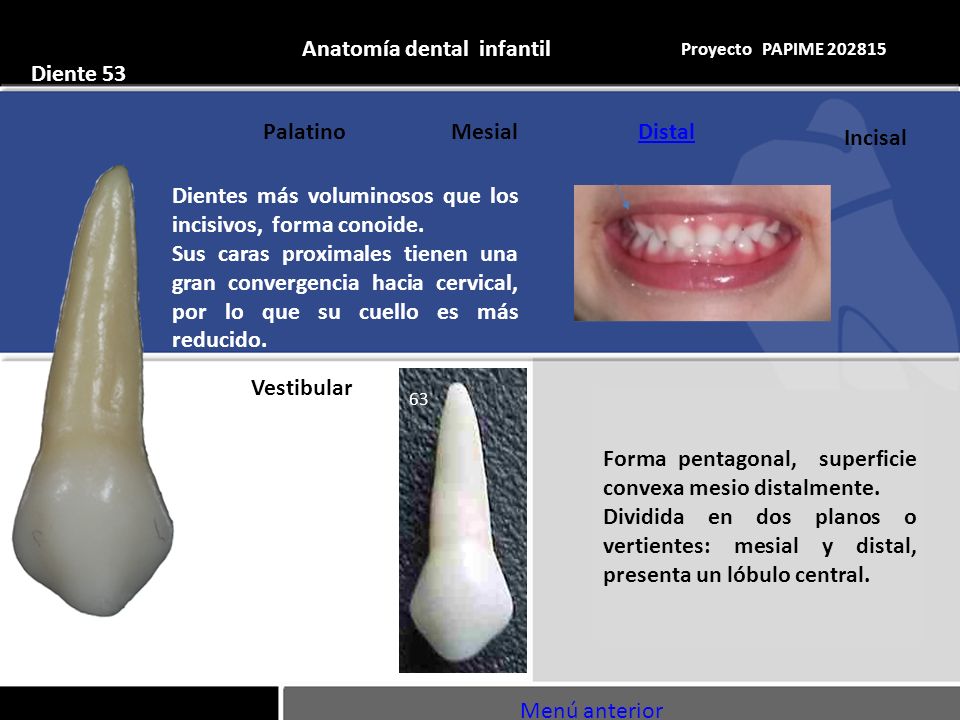 Anatomía dental infantil

Proyecto PAPIME 202815

Diente 53

Palatino

Mesial

Distal

Incisal

Dientes más voluminosos que los incisivos, forma conoide.
Sus caras proximales tienen una gran convergencia hacia cervical, por lo que su cuello es más reducido.

Vestibular

63

Forma pentagonal, superficie convexa mesio distalmente.
Dividida en dos planos o vertientes: mesial y distal, presenta un lóbulo central.

Menú anterior